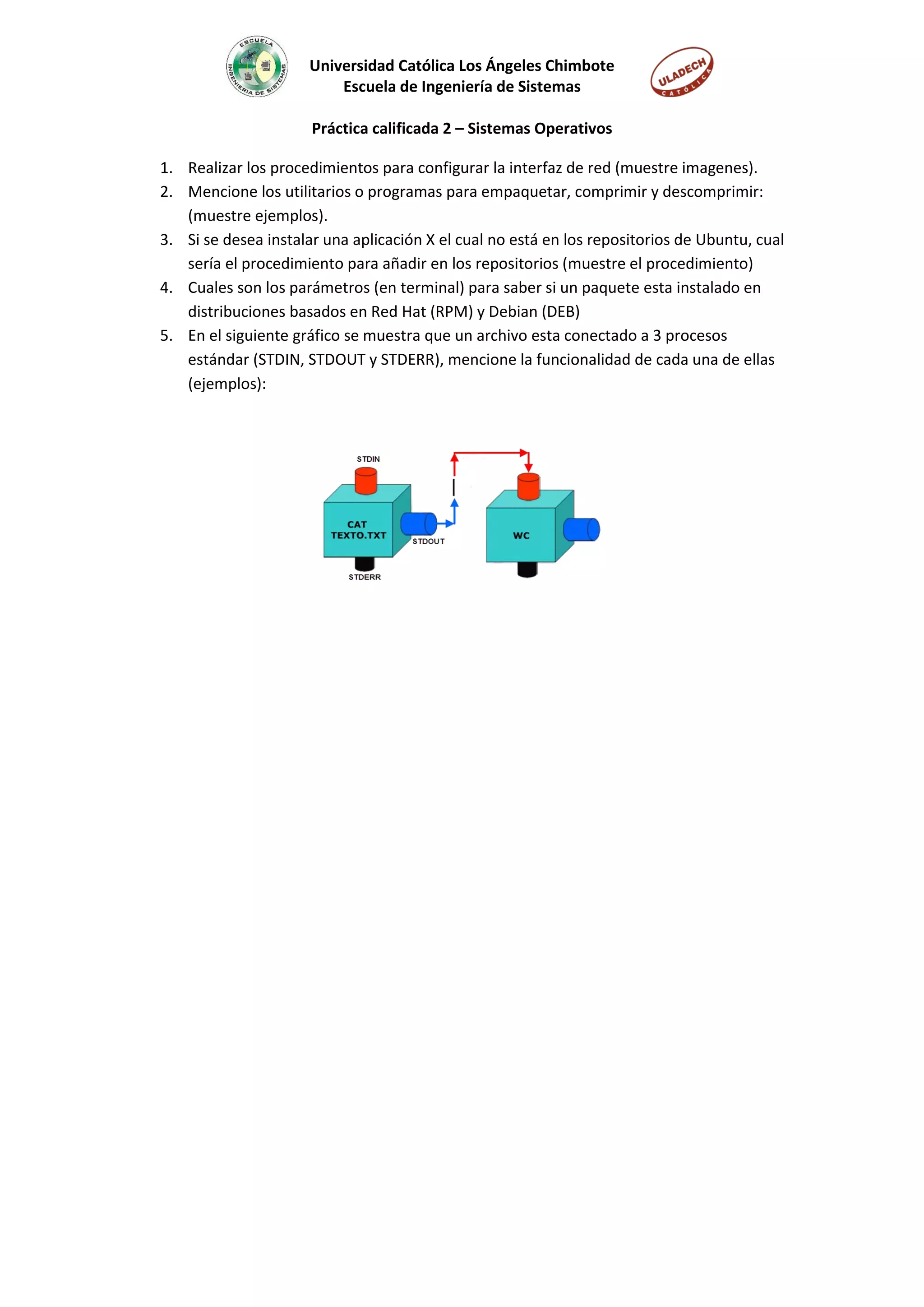 ESCUELA INGENIERIA DE SISTEMAS

Universidad Católica Los Ángeles Chimbote
Escuela de Ingeniería de Sistemas

ULADECH CATÓLICA

Práctica calificada 2 – Sistemas Operativos

1. Realizar los procedimientos para configurar la interfaz de red (muestre imagenes).
2. Mencione los utilitarios o programas para empaquetar, comprimir y descomprimir: (muestre ejemplos).
3. Si se desea instalar una aplicación X el cual no está en los repositorios de Ubuntu, cual sería el procedimiento para añadir en los repositorios (muestre el procedimiento)
4. Cuales son los parámetros (en terminal) para saber si un paquete esta instalado en distribuciones basados en Red Hat (RPM) y Debian (DEB)
5. En el siguiente gráfico se muestra que un archivo esta conectado a 3 procesos estándar (STDIN, STDOUT y STDERR), mencione la funcionalidad de cada una de ellas (ejemplos):

STDIN
CAT TEXTO.TXT
STDOUT
STDERR
|
WC